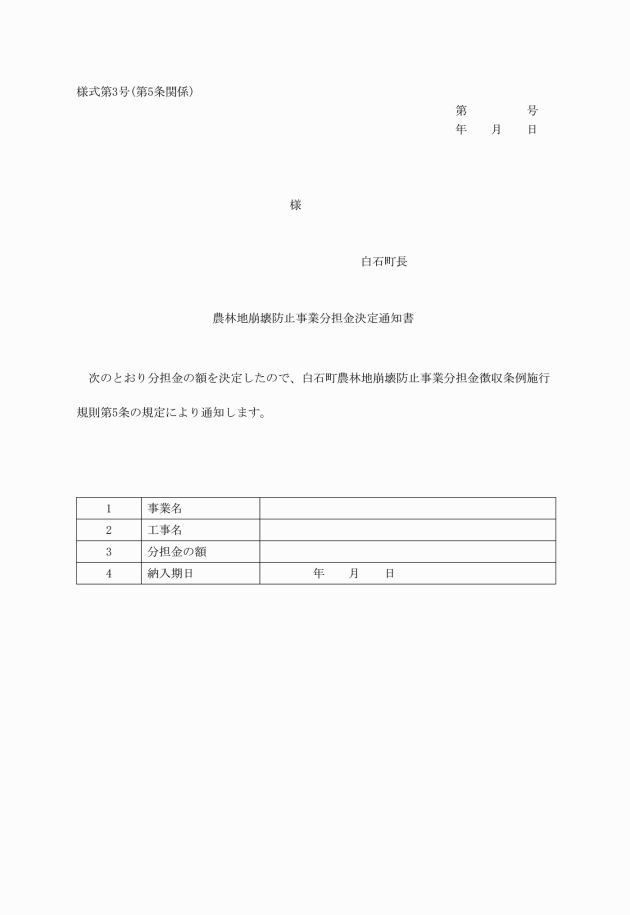 様式第3号(第5条関係)

第　　　号
年　月　日

様

白石町長

農林地崩壊防止事業分担金決定通知書

次のとおり分担金の額を決定したので、白石町農林地崩壊防止事業分担金徴収条例施行規則第5条の規定により通知します。

| 1 | 事業名 | |
|---|---|---|
| 2 | 工事名 | |
| 3 | 分担金の額 | |
| 4 | 納入期日 | 年　月　日 |